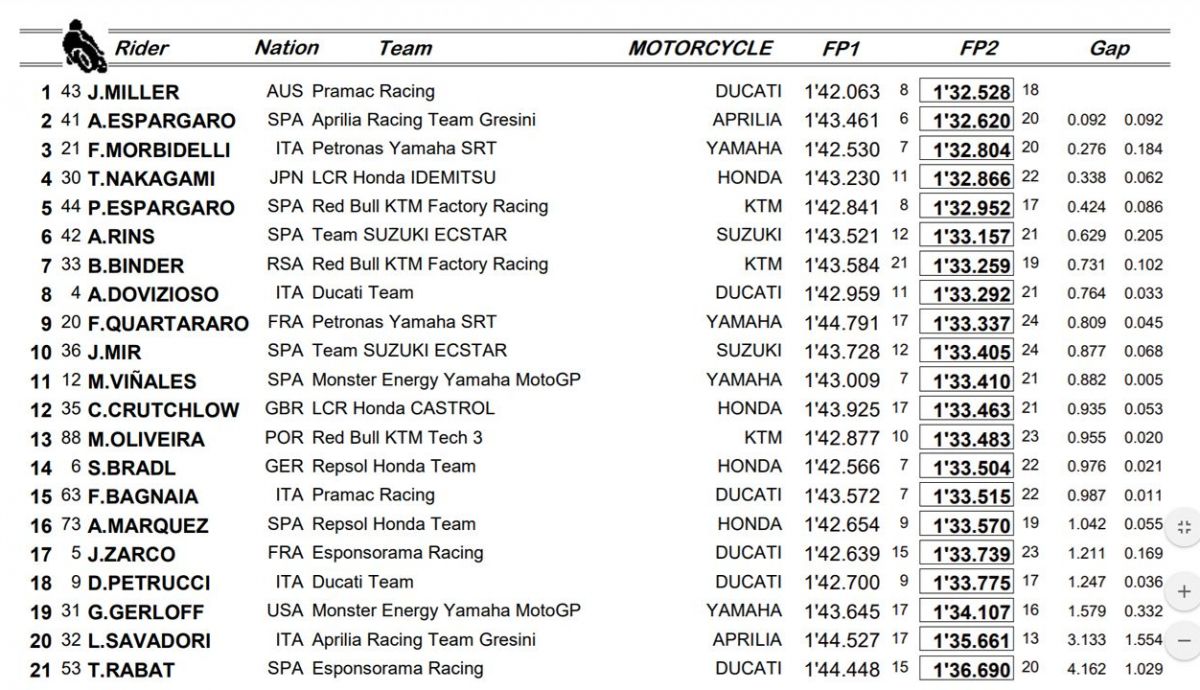 | | | Rider | Nation | Team | MOTORCYCLE | FP1 | | FP2 | | Gap | |
|---|---|---|---|---|---|---|---|---|---|---|---|
| 1 | 43 | J.MILLER | AUS | Pramac Racing | DUCATI | 1'42.063 | 8 | 1'32.528 | 18 | | |
| 2 | 41 | A.ESPARGARO | SPA | Aprilia Racing Team Gresini | APRILIA | 1'43.461 | 6 | 1'32.620 | 20 | 0.092 | 0.092 |
| 3 | 21 | F.MORBIDELLI | ITA | Petronas Yamaha SRT | YAMAHA | 1'42.530 | 7 | 1'32.804 | 20 | 0.276 | 0.184 |
| 4 | 30 | T.NAKAGAMI | JPN | LCR Honda IDEMITSU | HONDA | 1'43.230 | 11 | 1'32.866 | 22 | 0.338 | 0.062 |
| 5 | 44 | P.ESPARGARO | SPA | Red Bull KTM Factory Racing | KTM | 1'42.841 | 8 | 1'32.952 | 17 | 0.424 | 0.086 |
| 6 | 42 | A.RINS | SPA | Team SUZUKI ECSTAR | SUZUKI | 1'43.521 | 12 | 1'33.157 | 21 | 0.629 | 0.205 |
| 7 | 33 | B.BINDER | RSA | Red Bull KTM Factory Racing | KTM | 1'43.584 | 21 | 1'33.259 | 19 | 0.731 | 0.102 |
| 8 | 4 | A.DOVIZIOSO | ITA | Ducati Team | DUCATI | 1'42.959 | 11 | 1'33.292 | 21 | 0.764 | 0.033 |
| 9 | 20 | F.QUARTARARO | FRA | Petronas Yamaha SRT | YAMAHA | 1'44.791 | 17 | 1'33.337 | 24 | 0.809 | 0.045 |
| 10 | 36 | J.MIR | SPA | Team SUZUKI ECSTAR | SUZUKI | 1'43.728 | 12 | 1'33.405 | 24 | 0.877 | 0.068 |
| 11 | 12 | M.VIÑALES | SPA | Monster Energy Yamaha MotoGP | YAMAHA | 1'43.009 | 7 | 1'33.410 | 21 | 0.882 | 0.005 |
| 12 | 35 | C.CRUTCHLOW | GBR | LCR Honda CASTROL | HONDA | 1'43.925 | 17 | 1'33.463 | 21 | 0.935 | 0.053 |
| 13 | 88 | M.OLIVEIRA | POR | Red Bull KTM Tech 3 | KTM | 1'42.877 | 10 | 1'33.483 | 23 | 0.955 | 0.020 |
| 14 | 6 | S.BRADL | GER | Repsol Honda Team | HONDA | 1'42.566 | 7 | 1'33.504 | 22 | 0.976 | 0.021 |
| 15 | 63 | F.BAGNAIA | ITA | Pramac Racing | DUCATI | 1'43.572 | 7 | 1'33.515 | 22 | 0.987 | 0.011 |
| 16 | 73 | A.MARQUEZ | SPA | Repsol Honda Team | HONDA | 1'42.654 | 9 | 1'33.570 | 19 | 1.042 | 0.055 |
| 17 | 5 | J.ZARCO | FRA | Esponsorama Racing | DUCATI | 1'42.639 | 15 | 1'33.739 | 23 | 1.211 | 0.169 |
| 18 | 9 | D.PETRUCCI | ITA | Ducati Team | DUCATI | 1'42.700 | 9 | 1'33.775 | 17 | 1.247 | 0.036 |
| 19 | 31 | G.GERLOFF | USA | Monster Energy Yamaha MotoGP | YAMAHA | 1'43.645 | 17 | 1'34.107 | 16 | 1.579 | 0.332 |
| 20 | 32 | L.SAVADORI | ITA | Aprilia Racing Team Gresini | APRILIA | 1'44.527 | 17 | 1'35.661 | 13 | 3.133 | 1.554 |
| 21 | 53 | T.RABAT | SPA | Esponsorama Racing | DUCATI | 1'44.448 | 15 | 1'36.690 | 20 | 4.162 | 1.029 |